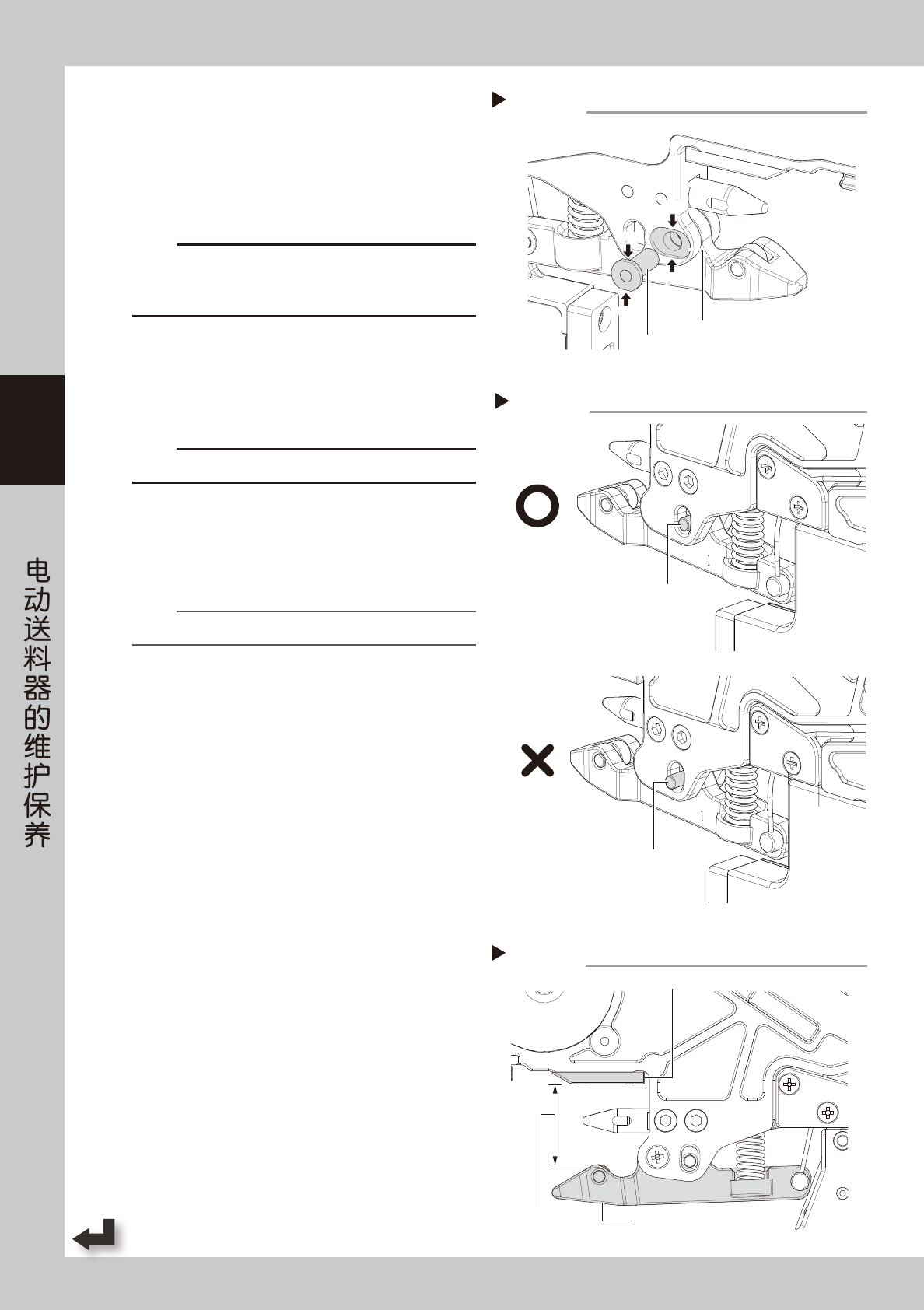 电动送料器的维护保养

1

1